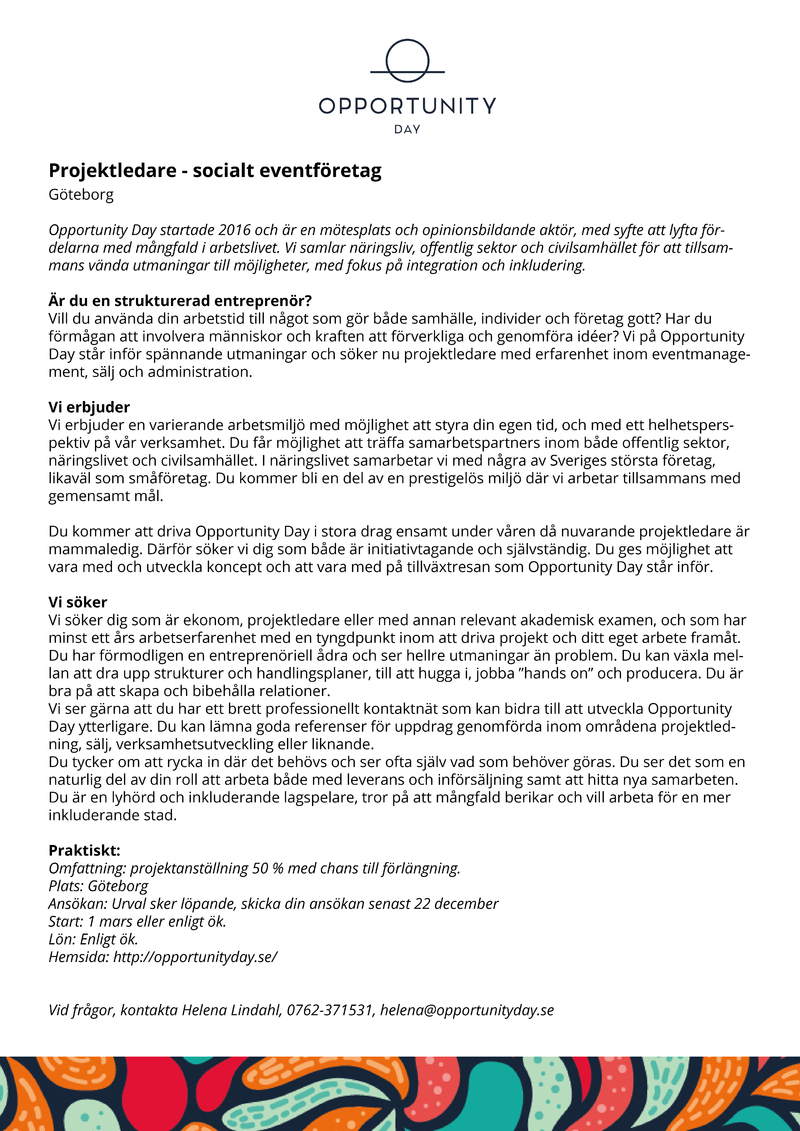 OPPORTUNITY
DAY

Projektledare - socialt eventföretag
Göteborg

Opportunity Day startade 2016 och är en mötesplats och opinionsbildande aktör, med syfte att lyfta fördelarna med mångfald i arbetslivet. Vi samlar näringsliv, offentlig sektor och civilsamhället för att tillsammans vända utmaningar till möjligheter, med fokus på integration och inkludering.

Är du en strukturerad entreprenör?
Vill du använda din arbetstid till något som gör både samhälle, individer och företag gott? Har du förmågan att involvera människor och kraften att förverkliga och genomföra idéer? Vi på Opportunity Day står inför spännande utmaningar och söker nu projektledare med erfarenhet inom eventmanagement, sälj och administration.

Vi erbjuder
Vi erbjuder en varierande arbetsmiljö med möjlighet att styra din egen tid, och med ett helhetsperspektiv på vår verksamhet. Du får möjlighet att träffa samarbetspartners inom både offentlig sektor, näringslivet och civilsamhället. I näringslivet samarbetar vi med några av Sveriges största företag, likaväl som småföretag. Du kommer bli en del av en prestigelös miljö där vi arbetar tillsammans med gemensamt mål.

Du kommer att driva Opportunity Day i stora drag ensamt under våren då nuvarande projektledare är mammaledig. Därför söker vi dig som både är initiativtagande och självständig. Du ges möjlighet att vara med och utveckla koncept och att vara med på tillväxtresan som Opportunity Day står inför.

Vi söker
Vi söker dig som är ekonom, projektledare eller med annan relevant akademisk examen, och som har minst ett års arbetserfarenhet med en tyngdpunkt inom att driva projekt och ditt eget arbete framåt. Du har förmodligen en entreprenöriell ådra och ser hellre utmaningar än problem. Du kan växla mellan att dra upp strukturer och handlingsplaner, till att hugga i, jobba ”hands on” och producera. Du är bra på att skapa och bibehålla relationer.
Vi ser gärna att du har ett brett professionellt kontaktnät som kan bidra till att utveckla Opportunity Day ytterligare. Du kan lämna goda referenser för uppdrag genomförda inom områdena projektledning, sälj, verksamhetsutveckling eller liknande.
Du tycker om att rycka in där det behövs och ser ofta själv vad som behöver göras. Du ser det som en naturlig del av din roll att arbeta både med leverans och införsäljning samt att hitta nya samarbeten. Du är en lyhörd och inkluderande lagspelare, tror på att mångfald berikar och vill arbeta för en mer inkluderande stad.

Praktiskt:
Omfattning: projektanställning 50 % med chans till förlängning.
Plats: Göteborg
Ansökan: Urval sker löpande, skicka din ansökan senast 22 december
Start: 1 mars eller enligt ök.
Lön: Enligt ök.
Hemsida: http://opportunityday.se/

Vid frågor, kontakta Helena Lindahl, 0762-371531, helena@opportunityday.se